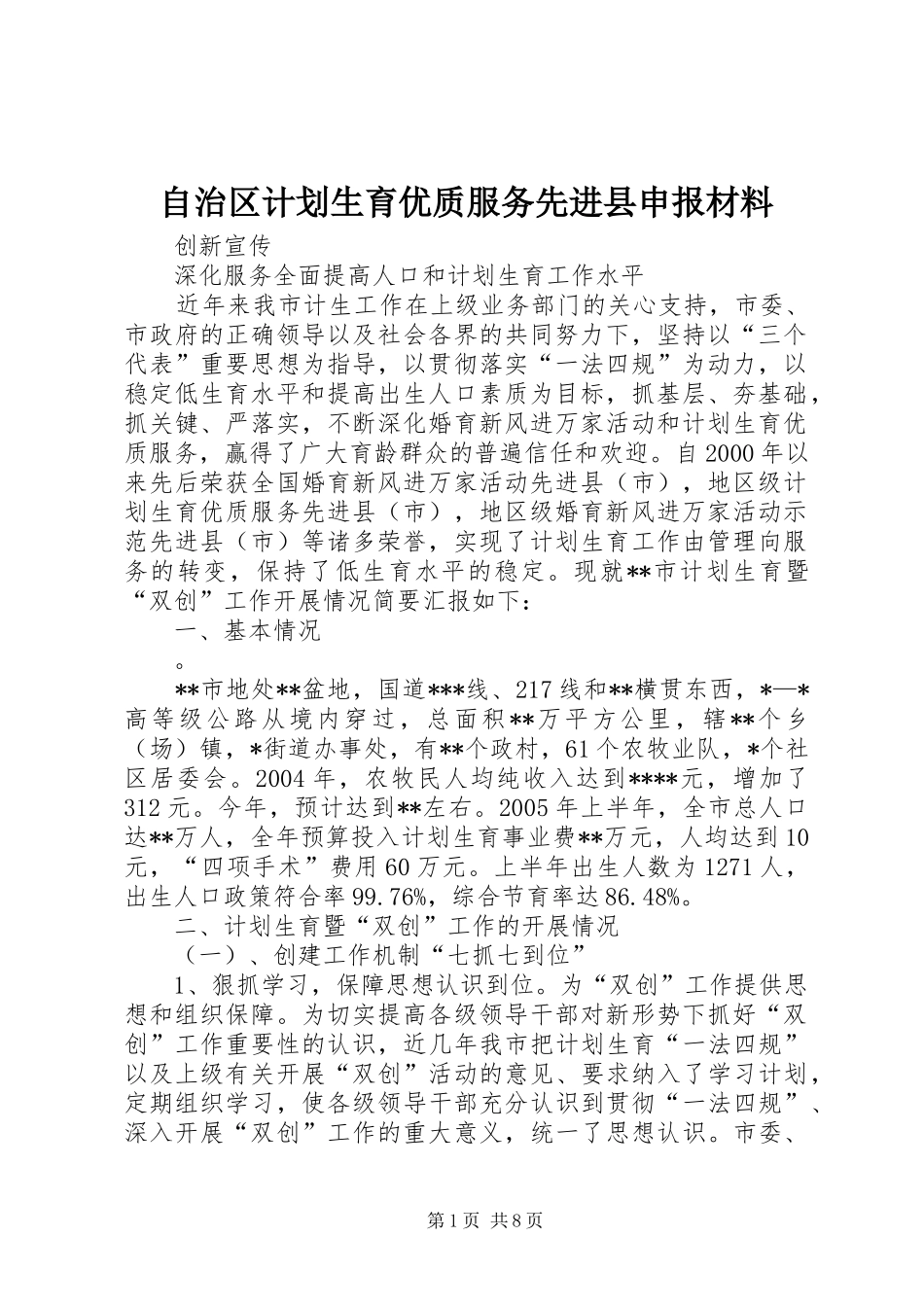 自治区计划生育优质服务先进县申报材料

创新宣传

深化服务全面提高人口和计划生育工作水平

近年来我市计生工作在上级业务部门的关心支持，市委、市政府的正确领导以及社会各界的共同努力下，坚持以“三个代表”重要思想为指导，以贯彻落实“一法四规”为动力，以稳定低生育水平和提高出生人口素质为目标，抓基层、夯基础，抓关键、严落实，不断深化婚育新风进万家活动和计划生育优质服务，赢得了广大育龄群众的普遍信任和欢迎。自2000年以来先后荣获全国婚育新风进万家活动先进县（市），地区级计划生育优质服务先进县（市），地区级婚育新风进万家活动示范先进县（市）等诸多荣誉，实现了计划生育工作由管理向服务的转变，保持了低生育水平的稳定。现就**市计划生育暨“双创”工作开展情况简要汇报如下：

一、基本情况

。

**市地处**盆地，国道***线、217线和**横贯东西，*—*高等级公路从境内穿过，总面积**万平方公里，辖**个乡（场）镇，*街道办事处，有**个政村，61个农牧业队，*个社区居委会。2004年，农牧民人均纯收入达到****元，增加了312元。今年，预计达到**左右。2005年上半年，全市总人口达**万人，全年预算投入计划生育事业费**万元，人均达到10元，“四项手术”费用60万元。上半年出生人数为1271人，出生人口政策符合率99.76%，综合节育率达86.48%。

二、计划生育暨“双创”工作的开展情况

（一）、创建工作机制“七抓七到位”

1、狠抓学习，保障思想认识到位。为“双创”工作提供思想和组织保障。为切实提高各级领导干部对新形势下抓好“双创”工作重要性的认识，近几年我市把计划生育“一法四规”以及上级有关开展“双创”活动的意见、要求纳入了学习计划，定期组织学习，使各级领导干部充分认识到贯彻“一法四规”、深入开展“双创”工作的重大意义，统一了思想认识。市委、

第1页 共8页